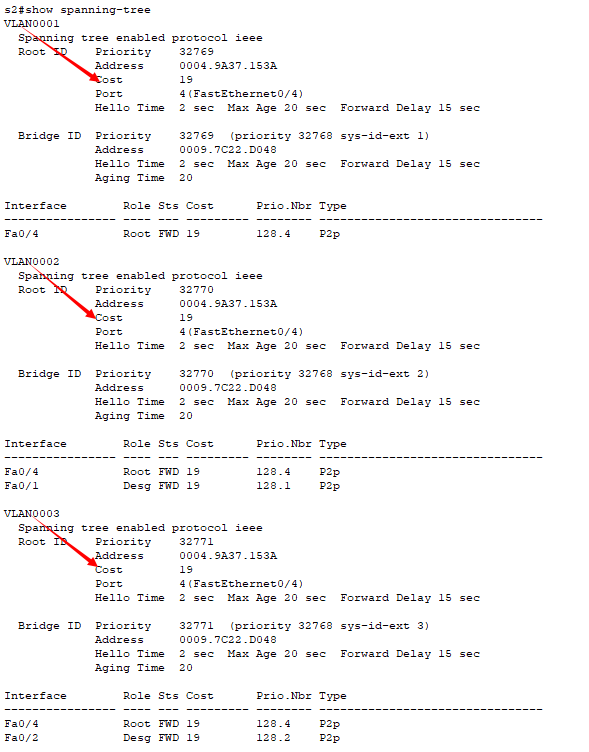 s2#show spanning-tree
VLAN0001
  Spanning tree enabled protocol ieee
  Root ID    Priority    32769
             Address     0004.9A37.153A
             Cost        19
             Port        4(FastEthernet0/4)
             Hello Time  2 sec  Max Age 20 sec  Forward Delay 15 sec

  Bridge ID  Priority    32769  (priority 32768 sys-id-ext 1)
             Address     0009.7C22.D048
             Hello Time  2 sec  Max Age 20 sec  Forward Delay 15 sec
             Aging Time  20

| Interface | Role | Sts | Cost | Prio.Nbr | Type |
|---|---|---|---|---|---|
| Fa0/4 | Root | FWD | 19 | 128.4 | P2p |

VLAN0002
  Spanning tree enabled protocol ieee
  Root ID    Priority    32770
             Address     0004.9A37.153A
             Cost        19
             Port        4(FastEthernet0/4)
             Hello Time  2 sec  Max Age 20 sec  Forward Delay 15 sec

  Bridge ID  Priority    32770  (priority 32768 sys-id-ext 2)
             Address     0009.7C22.D048
             Hello Time  2 sec  Max Age 20 sec  Forward Delay 15 sec
             Aging Time  20

| Interface | Role | Sts | Cost | Prio.Nbr | Type |
|---|---|---|---|---|---|
| Fa0/4 | Root | FWD | 19 | 128.4 | P2p |
| Fa0/1 | Desg | FWD | 19 | 128.1 | P2p |

VLAN0003
  Spanning tree enabled protocol ieee
  Root ID    Priority    32771
             Address     0004.9A37.153A
             Cost        19
             Port        4(FastEthernet0/4)
             Hello Time  2 sec  Max Age 20 sec  Forward Delay 15 sec

  Bridge ID  Priority    32771  (priority 32768 sys-id-ext 3)
             Address     0009.7C22.D048
             Hello Time  2 sec  Max Age 20 sec  Forward Delay 15 sec
             Aging Time  20

| Interface | Role | Sts | Cost | Prio.Nbr | Type |
|---|---|---|---|---|---|
| Fa0/4 | Root | FWD | 19 | 128.4 | P2p |
| Fa0/2 | Desg | FWD | 19 | 128.2 | P2p |